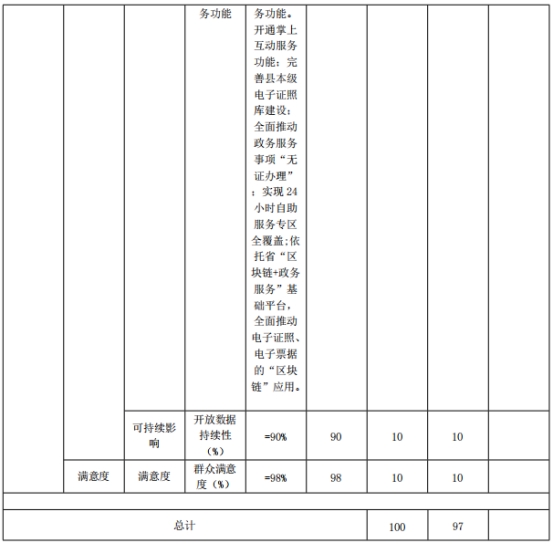 |  |  |  | 务功能 | 务功能。开通掌上互动服务功能；完善县本级电子证照库建设；全面推动政务服务事项“无证办理”；实现24小时自助服务专区全覆盖；依托省“区块链+政务服务”基础平台，全面推动电子证照、电子票据的“区块链”应用。 |  |  |  |  |
|---|---|---|---|---|---|---|---|---|
|  |  | 可持续影响 | 开放数据持续性（%） | =90% | 90 | 10 | 10 |  |
|  | 满意度 | 满意度 | 群众满意度（%） | =98% | 98 | 10 | 10 |  |
|  |  |  |  |  |  |  |  |  |
| 总计 |  |  |  |  |  | 100 | 97 |  |